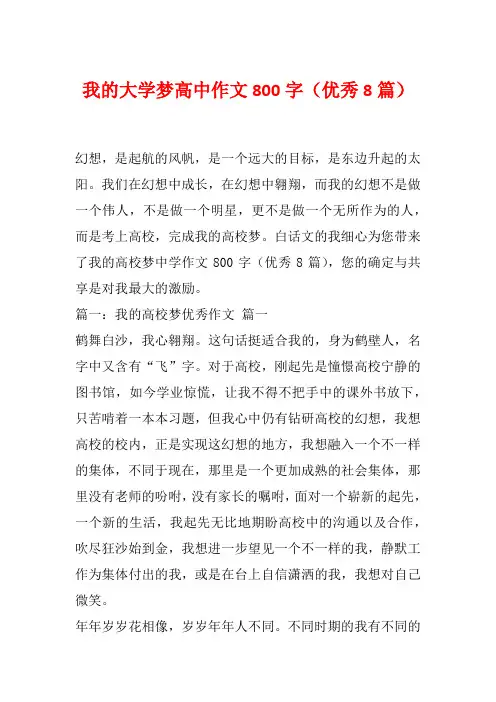 我的大学梦高中作文 800 字（优秀 8 篇）

幻想，是起航的风帆，是一个远大的目标，是东边升起的太阳。我们在幻想中成长，在幻想中翱翔，而我的幻想不是做一个伟人，不是做一个明星，更不是做一个无所作为的人，而是考上高校，完成我的高校梦。白话文的我细心为您带来了我的高校梦中学作文 800 字（优秀 8 篇），您的确定与共享是对我最大的激励。

篇一：我的高校梦优秀作文 篇一

鹤舞白沙，我心翱翔。这句话挺适合我的，身为鹤壁人，名字中又含有“飞”字。对于高校，刚起先是憧憬高校宁静的图书馆，如今学业惊慌，让我不得不把手中的课外书放下，只苦啃着一本本习题，但我心中仍有钻研高校的幻想，我想高校的校内，正是实现这幻想的地方，我想融入一个不一样的集体，不同于现在，那里是一个更加成熟的社会集体，那里没有老师的吩咐，没有家长的嘱咐，面对一个崭新的起先，一个新的生活，我起先无比地期盼高校中的沟通以及合作，吹尽狂沙始到金，我想进一步望见一个不一样的我，静默工作为集体付出的我，或是在台上自信潇洒的我，我想对自己微笑。

年年岁岁花相像，岁岁年年人不同。不同时期的我有不同的